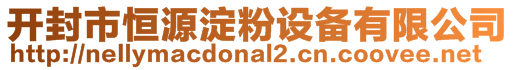 开封市恒源淀粉设备有限公司
http://nellymacdonal2.cn.coovee.net